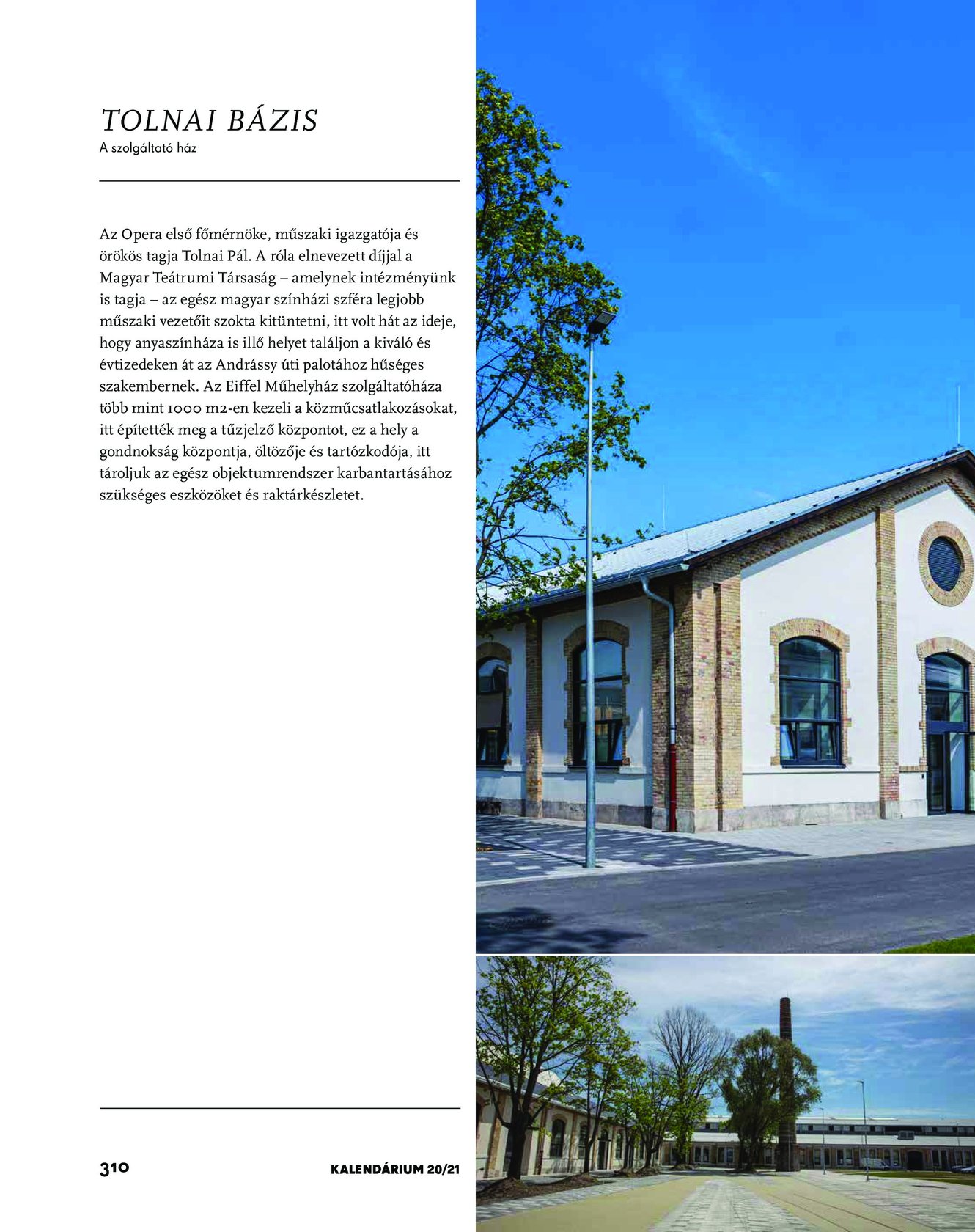 TOLNAI BÁZIS
A szolgáltató ház

Az Opera első főmérnöke, műszaki igazgatója és örökös tagja Tolnai Pál. A róla elnevezett díjjal a Magyar Teátrumi Társaság – amelynek intézményünk is tagja – az egész magyar színházi szféra legjobb műszaki vezetőit szokta kitüntetni, itt volt hát az ideje, hogy anyaszínháza is illő helyet találjon a kiváló és évtizedeken át az Andrássy úti palotához hűséges szakembernek. Az Eiffel Műhelyház szolgáltatóháza több mint 1000 m2-en kezeli a közműcsatlakozásokat, itt építették meg a tűzjelző központot, ez a hely a gondnokság központja, öltözője és tartózkodója, itt tároljuk az egész objektumrendszer karbantartásához szükséges eszközöket és raktárkészletet.

310

KALENDÁRIUM 20/21